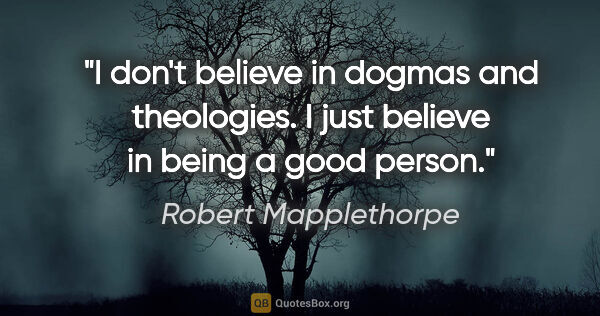 "I don't believe in dogmas and theologies. I just believe in being a good person."

Robert Mapplethorpe

QB QuotesBox.org